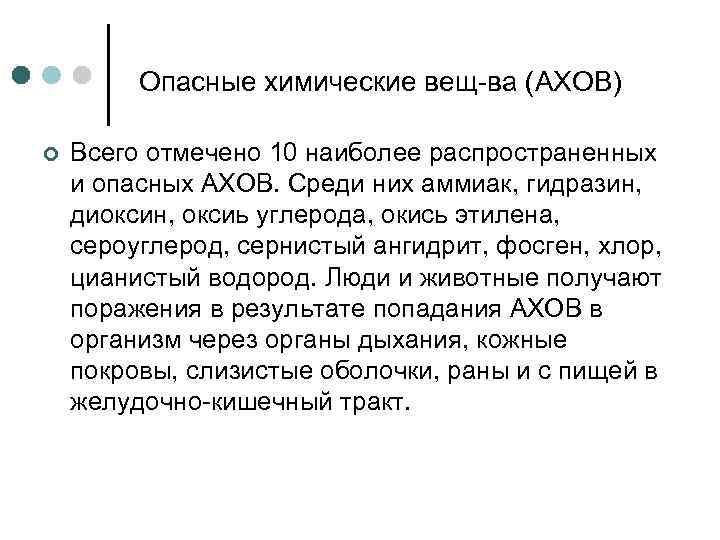 Опасные химические вещ-ва (АХОВ)

Всего отмечено 10 наиболее распространенных и опасных АХОВ. Среди них аммиак, гидразин, диоксин, оксиь углерода, окись этилена, сероуглерод, сернистый ангидрит, фосген, хлор, цианистый водород. Люди и животные получают поражения в результате попадания АХОВ в организм через органы дыхания, кожные покровы, слизистые оболочки, раны и с пищей в желудочно-кишечный тракт.